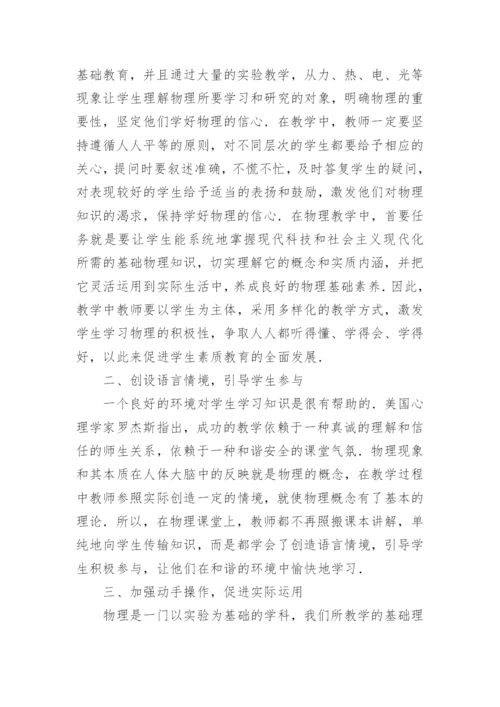 基础教育，并且通过大量的实验教学，从力、热、电、光等现象让学生理解物理所要学习和研究的对象，明确物理的重要性，坚定他们学好物理的信心．在教学中，教师一定要坚持遵循人人平等的原则，对不同层次的学生都要给予相应的关心，提问时要叙述准确，不慌不忙，及时答复学生的疑问，对表现较好的学生给予适当的表扬和鼓励，激发他们对物理知识的渴求，保持学好物理的信心．在物理教学中，首要任务就是要让学生能系统地掌握现代科技和社会主义现代化所需的基础物理知识，切实理解它的概念和实质内涵，并把它灵活运用到实际生活中，养成良好的物理基础素养．因此，教学中教师要以学生为主体，采用多样化的教学方式，激发学生学习物理的积极性，争取人人都听得懂、学得会、学得好，以此来促进学生素质教育的全面发展．

二、创设语言情境，引导学生参与

一个良好的环境对学生学习知识是很有帮助的．美国心理学家罗杰斯指出，成功的教学依赖于一种真诚的理解和信任的师生关系，依赖于一种和谐安全的课堂气氛．物理现象和其本质在人体大脑中的反映就是物理的概念，在教学过程中教师参照实际创造一定的情境，就使物理概念有了基本的理论．所以，在物理课堂上，教师都不再照搬课本讲解，单纯地向学生传输知识，而是都学会了创造语言情境，引导学生积极参与，让他们在和谐的环境中愉快地学习．

三、加强动手操作，促进实际运用

物理是一门以实验为基础的学科，我们所教学的基础理